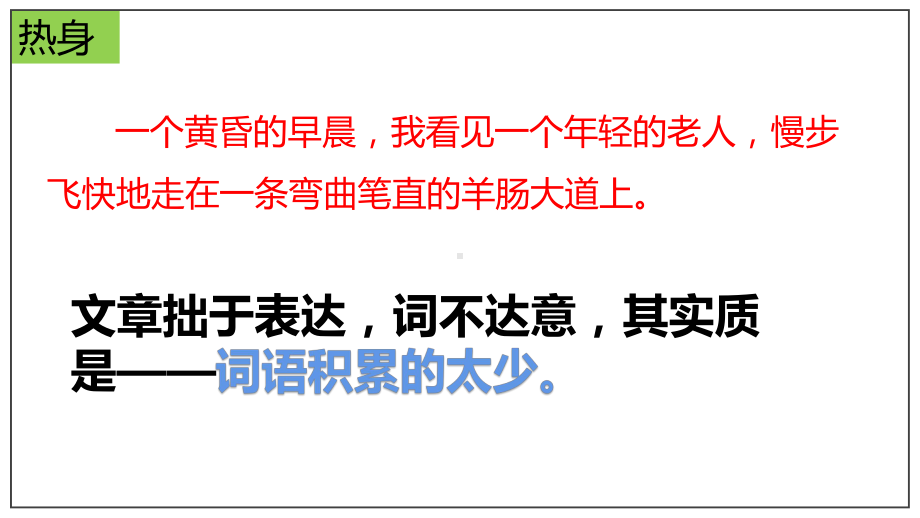 热身

一个黄昏的早晨，我看见一个年轻的老人，慢步飞快地走在一条弯曲笔直的羊肠大道上。

文章拙于表达，词不达意，其实质是——词语积累的太少。